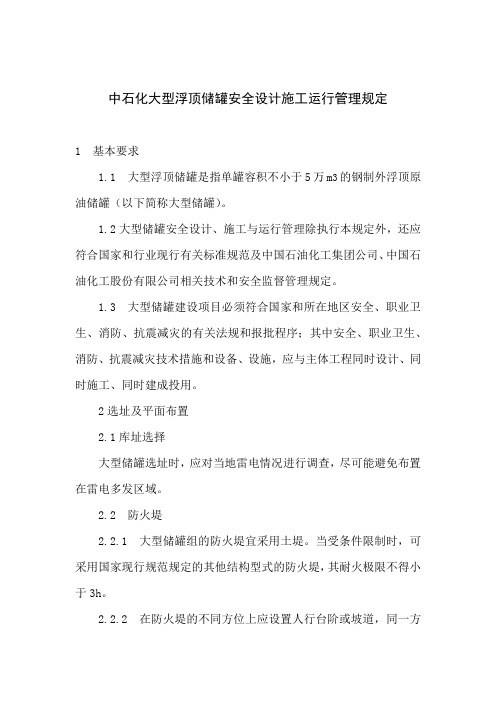 中石化大型浮顶储罐安全设计施工运行管理规定

1 基本要求

1.1 大型浮顶储罐是指单罐容积不小于5万m3的钢制外浮顶原油储罐（以下简称大型储罐）。

1.2大型储罐安全设计、施工与运行管理除执行本规定外，还应符合国家和行业现行有关标准规范及中国石油化工集团公司、中国石油化工股份有限公司相关技术和安全监督管理规定。

1.3 大型储罐建设项目必须符合国家和所在地区安全、职业卫生、消防、抗震减灾的有关法规和报批程序；其中安全、职业卫生、消防、抗震减灾技术措施和设备、设施，应与主体工程同时设计、同时施工、同时建成投用。

2选址及平面布置

2.1库址选择

大型储罐选址时，应对当地雷电情况进行调查，尽可能避免布置在雷电多发区域。

2.2 防火堤

2.2.1 大型储罐组的防火堤宜采用土堤。当受条件限制时，可采用国家现行规范规定的其他结构型式的防火堤，其耐火极限不得小于3h。

2.2.2 在防火堤的不同方位上应设置人行台阶或坡道，同一方